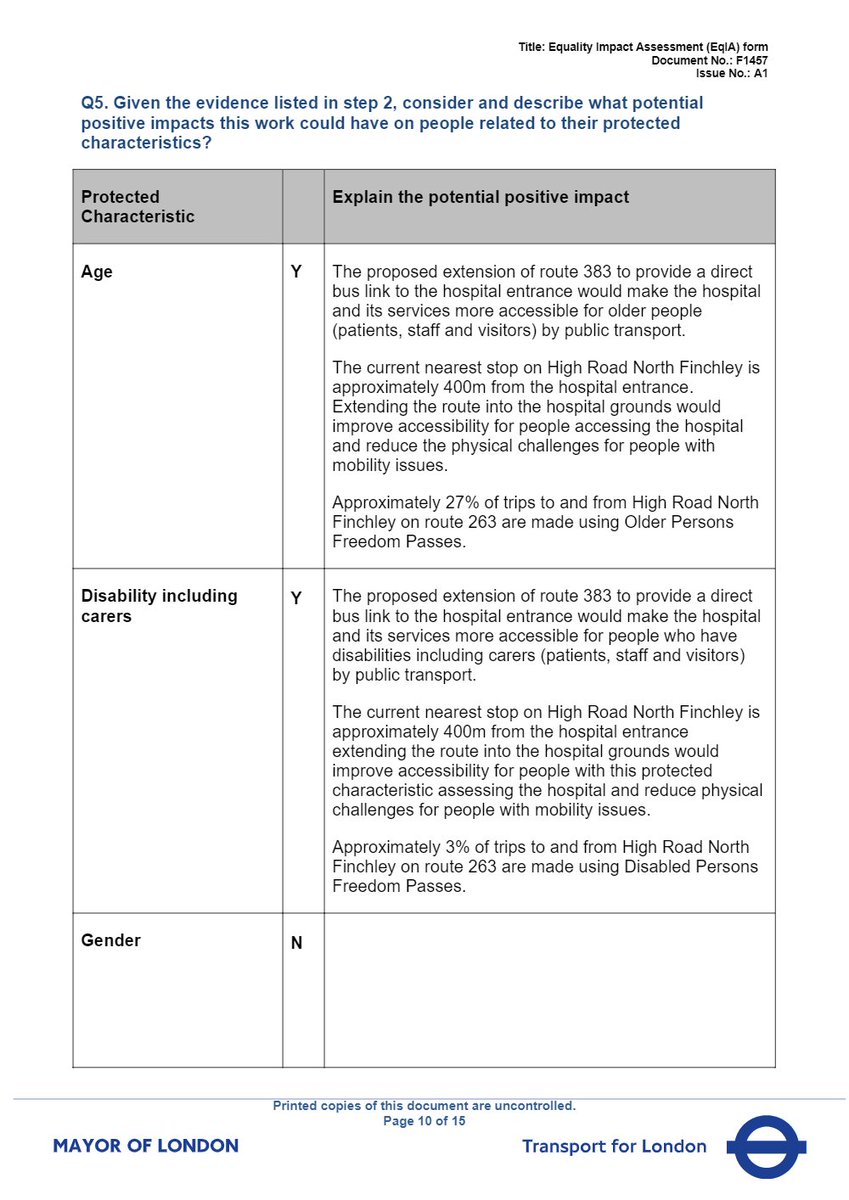 Title: Equality Impact Assessment (EqIA) form
Document No.: F1457
Issue No.: A1

Q5. Given the evidence listed in step 2, consider and describe what potential positive impacts this work could have on people related to their protected characteristics?

| Protected Characteristic | | Explain the potential positive impact |
|---|---|---|
| Age | Y | The proposed extension of route 383 to provide a direct bus link to the hospital entrance would make the hospital and its services more accessible for older people (patients, staff and visitors) by public transport.<br><br>The current nearest stop on High Road North Finchley is approximately 400m from the hospital entrance. Extending the route into the hospital grounds would improve accessibility for people accessing the hospital and reduce the physical challenges for people with mobility issues.<br><br>Approximately 27% of trips to and from High Road North Finchley on route 263 are made using Older Persons Freedom Passes. |
| Disability including carers | Y | The proposed extension of route 383 to provide a direct bus link to the hospital entrance would make the hospital and its services more accessible for people who have disabilities including carers (patients, staff and visitors) by public transport.<br><br>The current nearest stop on High Road North Finchley is approximately 400m from the hospital entrance extending the route into the hospital grounds would improve accessibility for people with this protected characteristic assessing the hospital and reduce physical challenges for people with mobility issues.<br><br>Approximately 3% of trips to and from High Road North Finchley on route 263 are made using Disabled Persons Freedom Passes. |
| Gender | N | |

Printed copies of this document are uncontrolled.
Page 10 of 15

MAYOR OF LONDON

Transport for London